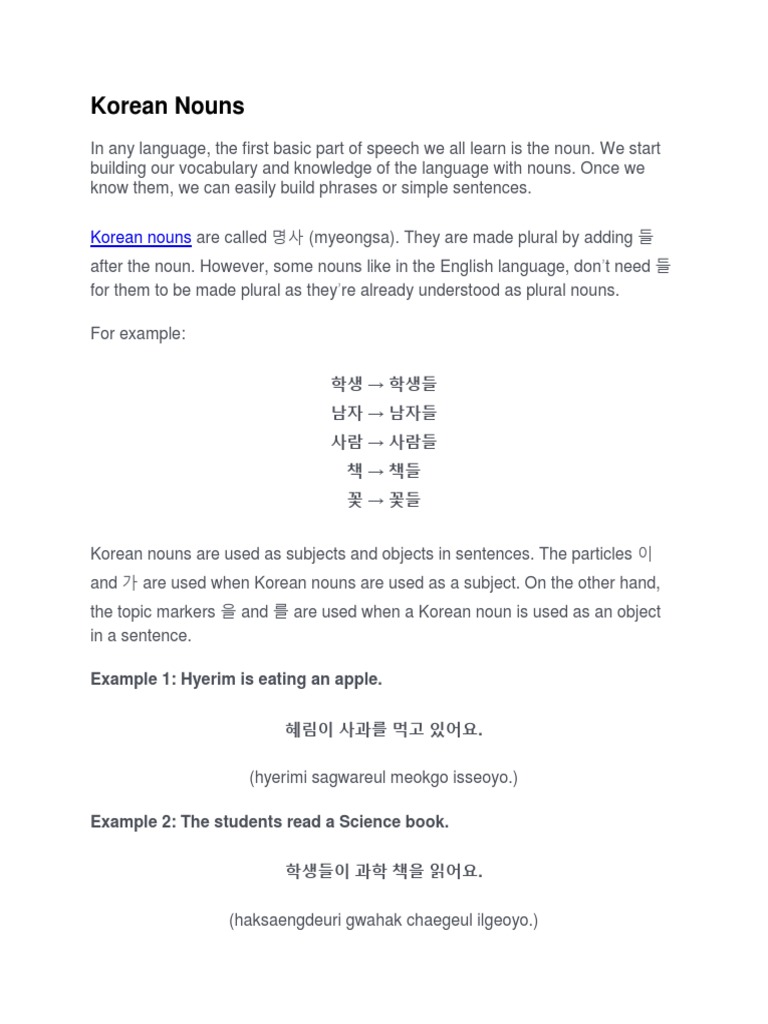 Korean Nouns

In any language, the first basic part of speech we all learn is the noun. We start building our vocabulary and knowledge of the language with nouns. Once we know them, we can easily build phrases or simple sentences.

Korean nouns are called 명사 (myeongsa). They are made plural by adding 들 after the noun. However, some nouns like in the English language, don't need 들 for them to be made plural as they're already understood as plural nouns.

For example:

학생 → 학생들
남자 → 남자들
사람 → 사람들
책 → 책들
꽃 → 꽃들

Korean nouns are used as subjects and objects in sentences. The particles 이 and 가 are used when Korean nouns are used as a subject. On the other hand, the topic markers 을 and 를 are used when a Korean noun is used as an object in a sentence.

Example 1: Hyerim is eating an apple.

혜림이 사과를 먹고 있어요.

(hyerimi sagwareul meokgo isseoyo.)

Example 2: The students read a Science book.

학생들이 과학 책을 읽어요.

(haksaengdeuri gwahak chaegeul ilgeoyo.)